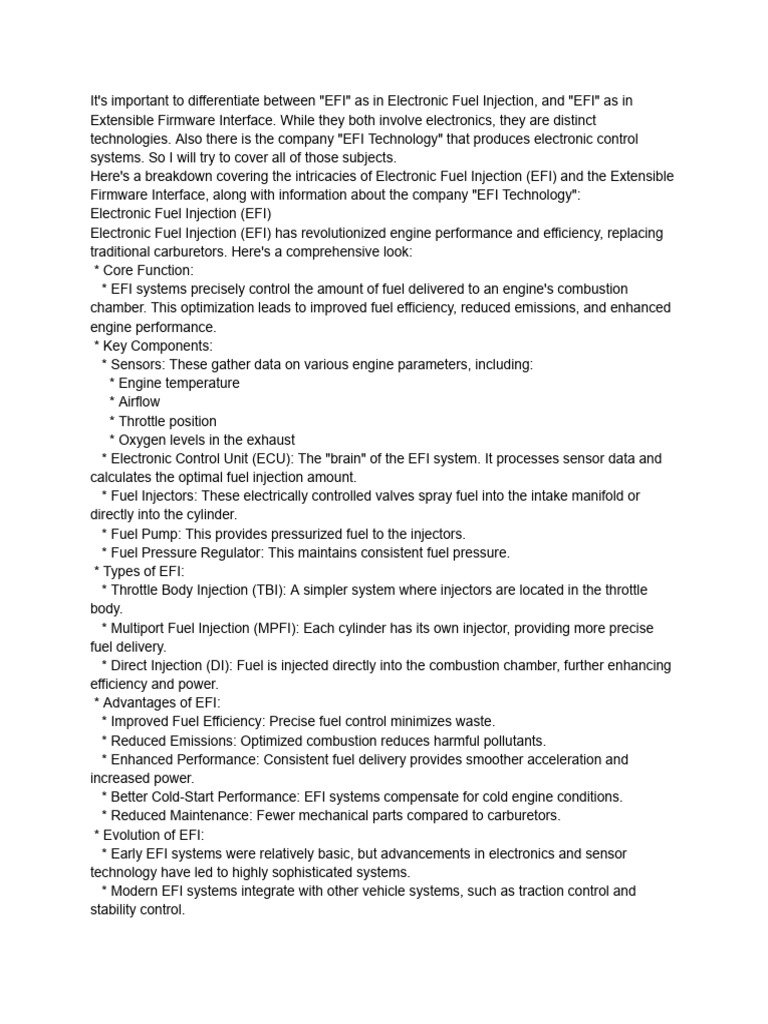 It's important to differentiate between "EFI" as in Electronic Fuel Injection, and "EFI" as in Extensible Firmware Interface. While they both involve electronics, they are distinct technologies. Also there is the company "EFI Technology" that produces electronic control systems. So I will try to cover all of those subjects.
Here's a breakdown covering the intricacies of Electronic Fuel Injection (EFI) and the Extensible Firmware Interface, along with information about the company "EFI Technology":
Electronic Fuel Injection (EFI)
Electronic Fuel Injection (EFI) has revolutionized engine performance and efficiency, replacing traditional carburetors. Here's a comprehensive look:
* Core Function:
* EFI systems precisely control the amount of fuel delivered to an engine's combustion chamber. This optimization leads to improved fuel efficiency, reduced emissions, and enhanced engine performance.
* Key Components:
* Sensors: These gather data on various engine parameters, including:
* Engine temperature
* Airflow
* Throttle position
* Oxygen levels in the exhaust
* Electronic Control Unit (ECU): The "brain" of the EFI system. It processes sensor data and calculates the optimal fuel injection amount.
* Fuel Injectors: These electrically controlled valves spray fuel into the intake manifold or directly into the cylinder.
* Fuel Pump: This provides pressurized fuel to the injectors.
* Fuel Pressure Regulator: This maintains consistent fuel pressure.
* Types of EFI:
* Throttle Body Injection (TBI): A simpler system where injectors are located in the throttle body.
* Multiport Fuel Injection (MPFI): Each cylinder has its own injector, providing more precise fuel delivery.
* Direct Injection (DI): Fuel is injected directly into the combustion chamber, further enhancing efficiency and power.
* Advantages of EFI:
* Improved Fuel Efficiency: Precise fuel control minimizes waste.
* Reduced Emissions: Optimized combustion reduces harmful pollutants.
* Enhanced Performance: Consistent fuel delivery provides smoother acceleration and increased power.
* Better Cold-Start Performance: EFI systems compensate for cold engine conditions.
* Reduced Maintenance: Fewer mechanical parts compared to carburetors.
* Evolution of EFI:
* Early EFI systems were relatively basic, but advancements in electronics and sensor technology have led to highly sophisticated systems.
* Modern EFI systems integrate with other vehicle systems, such as traction control and stability control.